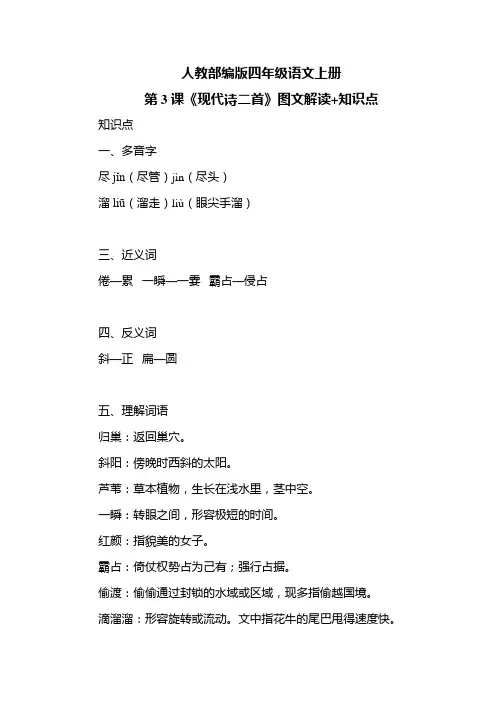 人教部编版四年级语文上册

第3课《现代诗二首》图文解读+知识点

知识点

一、多音字

尽jǐn（尽管）jìn（尽头）

溜liū（溜走）liù（眼尖手溜）

三、近义词

倦—累 一瞬—一霎 霸占—侵占

四、反义词

斜—正 扁—圆

五、理解词语

归巢：返回巢穴。

斜阳：傍晚时西斜的太阳。

芦苇：草本植物，生长在浅水里，茎中空。

一瞬：转眼之间，形容极短的时间。

红颜：指貌美的女子。

霸占：倚仗权势占为己有；强行占据。

偷渡：偷偷通过封锁的水域或区域，现多指偷越国境。

滴溜溜：形容旋转或流动。文中指花牛的尾巴甩得速度快。